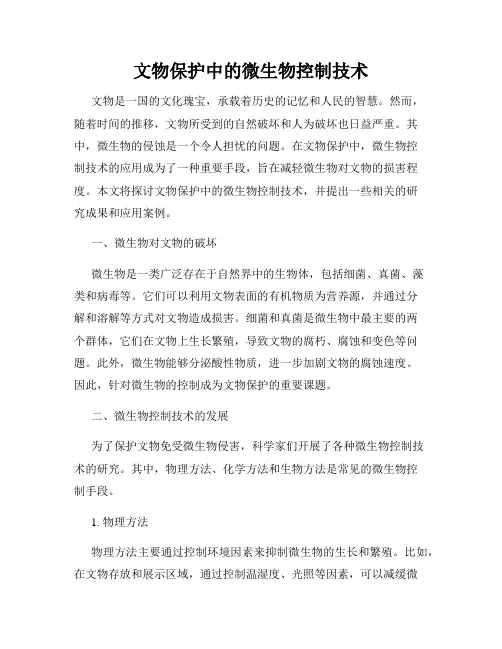 文物保护中的微生物控制技术

文物是一国的文化瑰宝，承载着历史的记忆和人民的智慧。然而，随着时间的推移，文物所受到的自然破坏和人为破坏也日益严重。其中，微生物的侵蚀是一个令人担忧的问题。在文物保护中，微生物控制技术的应用成为了一种重要手段，旨在减轻微生物对文物的损害程度。本文将探讨文物保护中的微生物控制技术，并提出一些相关的研究成果和应用案例。

一、微生物对文物的破坏

微生物是一类广泛存在于自然界中的生物体，包括细菌、真菌、藻类和病毒等。它们可以利用文物表面的有机物质为营养源，并通过分解和溶解等方式对文物造成损害。细菌和真菌是微生物中最主要的两个群体，它们在文物上生长繁殖，导致文物的腐朽、腐蚀和变色等问题。此外，微生物能够分泌酸性物质，进一步加剧文物的腐蚀速度。因此，针对微生物的控制成为文物保护的重要课题。

二、微生物控制技术的发展

为了保护文物免受微生物侵害，科学家们开展了各种微生物控制技术的研究。其中，物理方法、化学方法和生物方法是常见的微生物控制手段。

1. 物理方法

物理方法主要通过控制环境因素来抑制微生物的生长和繁殖。比如，在文物存放和展示区域，通过控制温湿度、光照等因素，可以减缓微